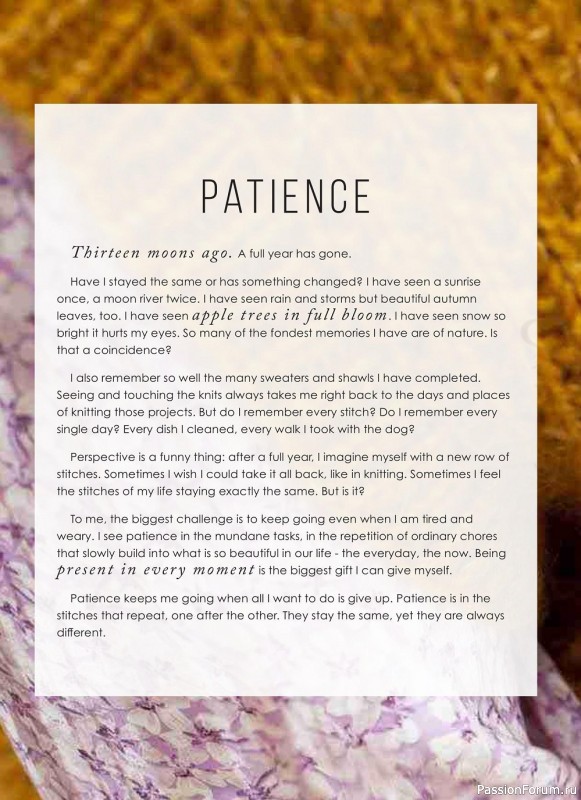 PATIENCE

Thirteen moons ago. A full year has gone.

Have I stayed the same or has something changed? I have seen a sunrise once, a moon river twice. I have seen rain and storms but beautiful autumn leaves, too. I have seen apple trees in full bloom. I have seen snow so bright it hurts my eyes. So many of the fondest memories I have are of nature. Is that a coincidence?

I also remember so well the many sweaters and shawls I have completed. Seeing and touching the knits always takes me right back to the days and places of knitting those projects. But do I remember every stitch? Do I remember every single day? Every dish I cleaned, every walk I took with the dog?

Perspective is a funny thing: after a full year, I imagine myself with a new row of stitches. Sometimes I wish I could take it all back, like in knitting. Sometimes I feel the stitches of my life staying exactly the same. But is it?

To me, the biggest challenge is to keep going even when I am tired and weary. I see patience in the mundane tasks, in the repetition of ordinary chores that slowly build into what is so beautiful in our life - the everyday, the now. Being present in every moment is the biggest gift I can give myself.

Patience keeps me going when all I want to do is give up. Patience is in the stitches that repeat, one after the other. They stay the same, yet they are always different.

PassionForum.ru